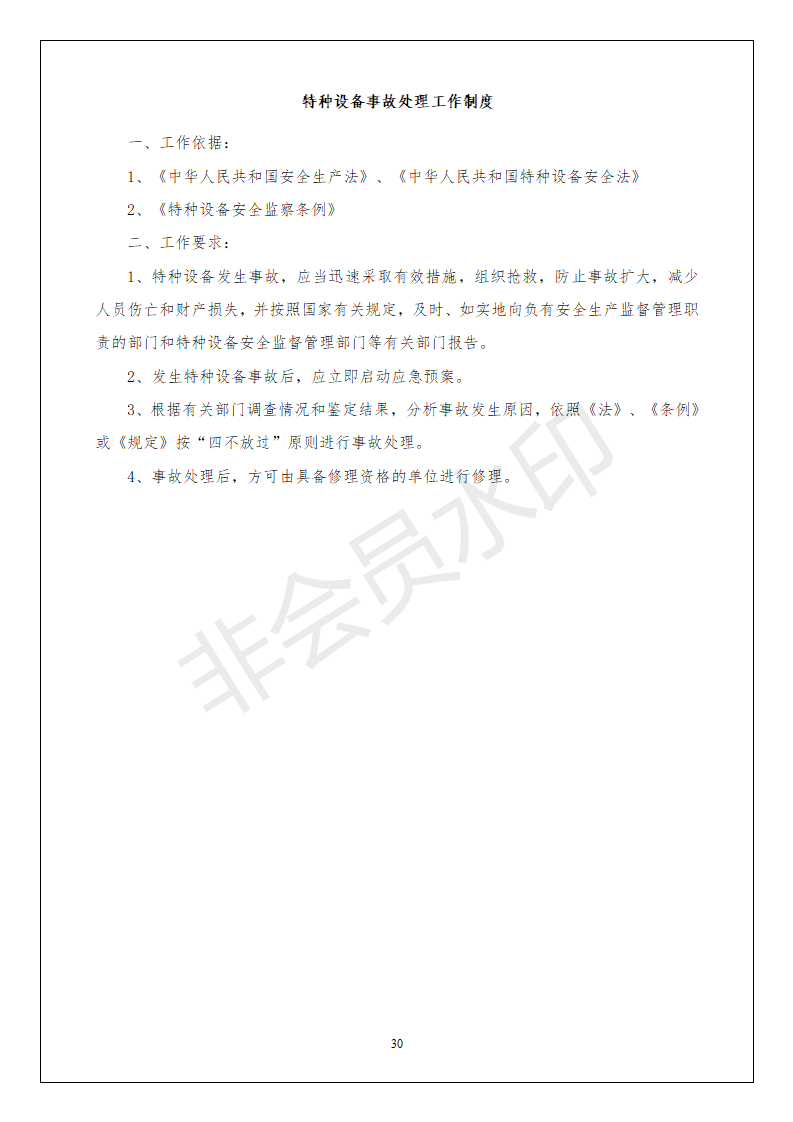 特种设备事故处理工作制度

一、工作依据：

1、《中华人民共和国安全生产法》、《中华人民共和国特种设备安全法》

2、《特种设备安全监察条例》

二、工作要求：

1、特种设备发生事故，应当迅速采取有效措施，组织抢救，防止事故扩大，减少人员伤亡和财产损失，并按照国家有关规定，及时、如实地向负有安全生产监督管理职责的部门和特种设备安全监督管理部门等有关部门报告。

2、发生特种设备事故后，应立即启动应急预案。

3、根据有关部门调查情况和鉴定结果，分析事故发生原因，依照《法》、《条例》或《规定》按“四不放过”原则进行事故处理。

4、事故处理后，方可由具备修理资格的单位进行修理。

非会员水印

30